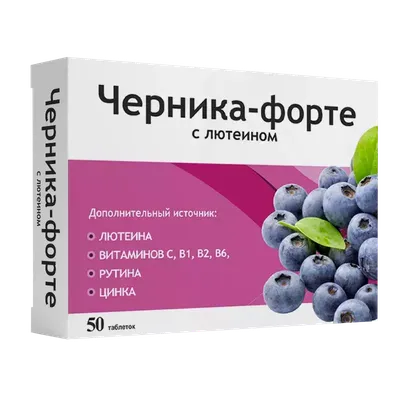 Черника-форте
с лютеином

Черника-форте
с лютеином

Дополнительный источник:
ЛЮТЕИНА
ВИТАМИНОВ С, В1, В2, В6,
РУТИНА
ЦИНКА

50 таблеток